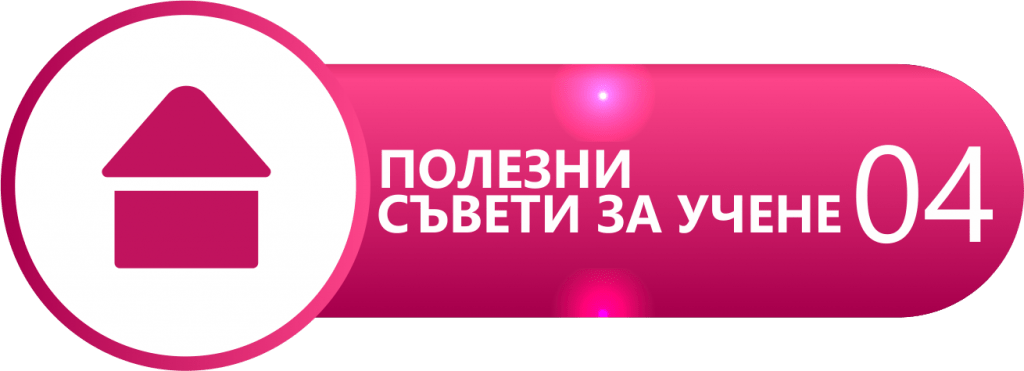 ПОЛЕЗНИ
СЪВЕТИ ЗА УЧЕНЕ 04